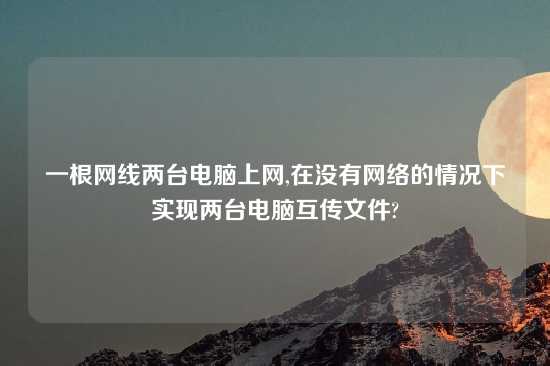 一根网线两台电脑上网,在没有网络的情况下实现两台电脑互传文件?